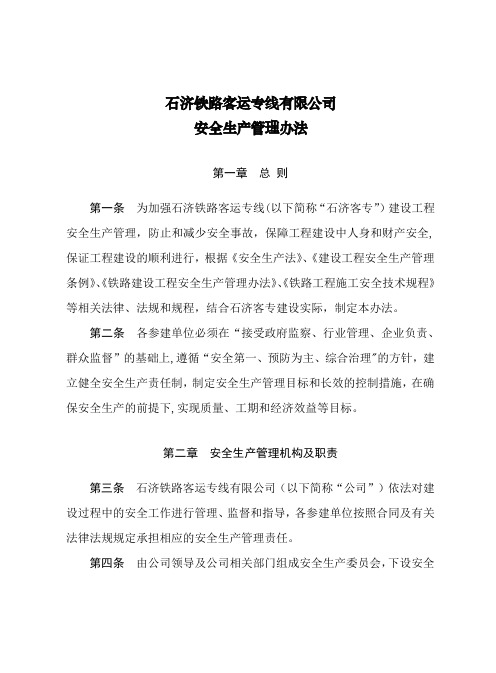 石济铁路客运专线有限公司
安全生产管理办法

第一章　总 则

第一条　为加强石济铁路客运专线(以下简称“石济客专”)建设工程安全生产管理，防止和减少安全事故，保障工程建设中人身和财产安全,保证工程建设的顺利进行，根据《安全生产法》、《建设工程安全生产管理条例》、《铁路建设工程安全生产管理办法》、《铁路工程施工安全技术规程》等相关法律、法规和规程，结合石济客专建设实际，制定本办法。

第二条　各参建单位必须在“接受政府监察、行业管理、企业负责、群众监督”的基础上,遵循“安全第一、预防为主、综合治理"的方针，建立健全安全生产责任制，制定安全生产管理目标和长效的控制措施，在确保安全生产的前提下,实现质量、工期和经济效益等目标。

第二章　安全生产管理机构及职责

第三条　石济铁路客运专线有限公司（以下简称“公司”）依法对建设过程中的安全工作进行管理、监督和指导，各参建单位按照合同及有关法律法规规定承担相应的安全生产管理责任。

第四条　由公司领导及公司相关部门组成安全生产委员会，下设安全